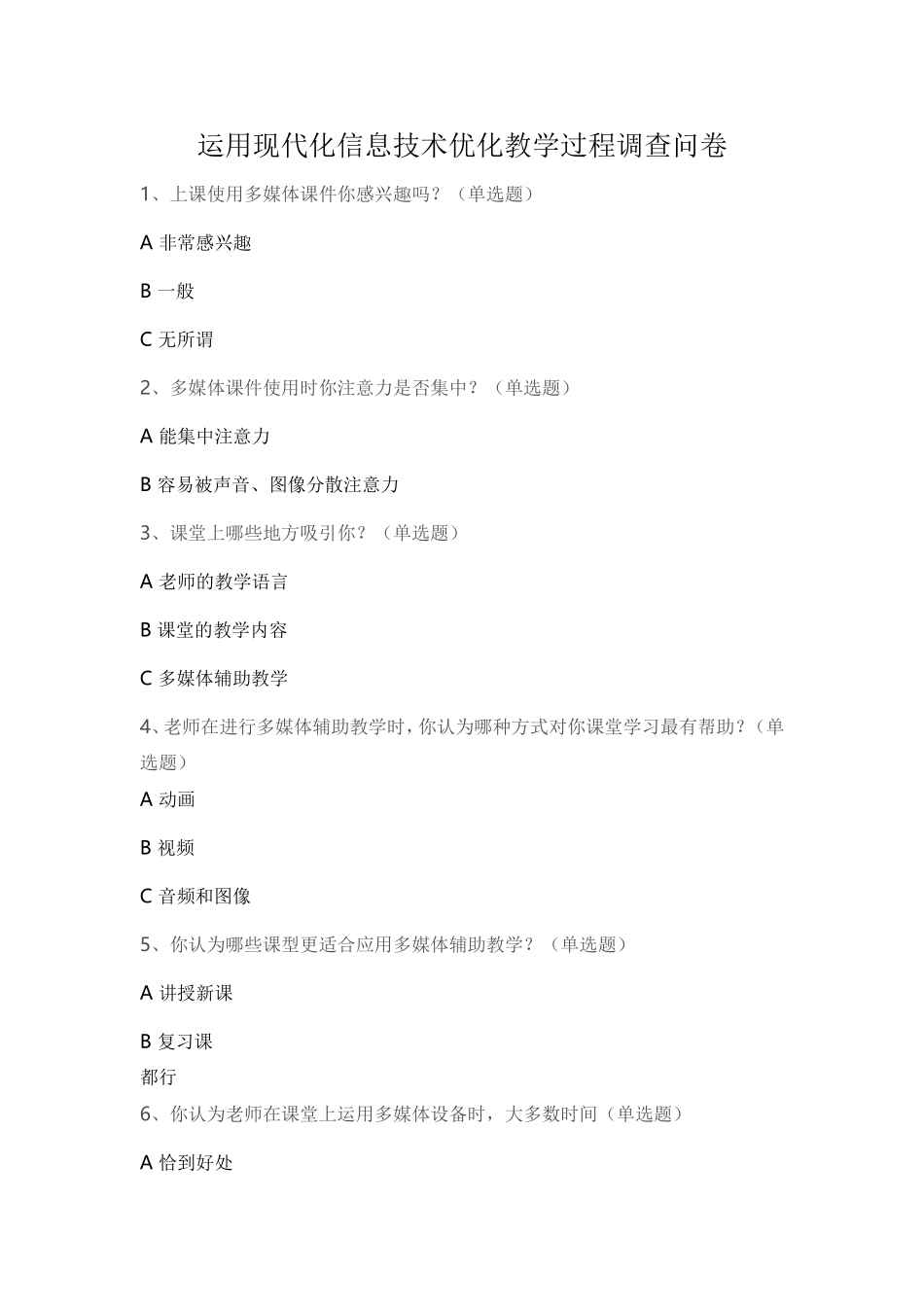 运用现代化信息技术优化教学过程调查问卷

1、上课使用多媒体课件你感兴趣吗？（单选题）

A 非常感兴趣

B 一般

C 无所谓

2、多媒体课件使用时你注意力是否集中？（单选题）

A 能集中注意力

B 容易被声音、图像分散注意力

3、课堂上哪些地方吸引你？（单选题）

A 老师的教学语言

B 课堂的教学内容

C 多媒体辅助教学

4、老师在进行多媒体辅助教学时，你认为哪种方式对你课堂学习最有帮助？（单选题）

A 动画

B 视频

C 音频和图像

5、你认为哪些课型更适合应用多媒体辅助教学？（单选题）

A 讲授新课

B 复习课

都行

6、你认为老师在课堂上运用多媒体设备时，大多数时间（单选题）

A 恰到好处